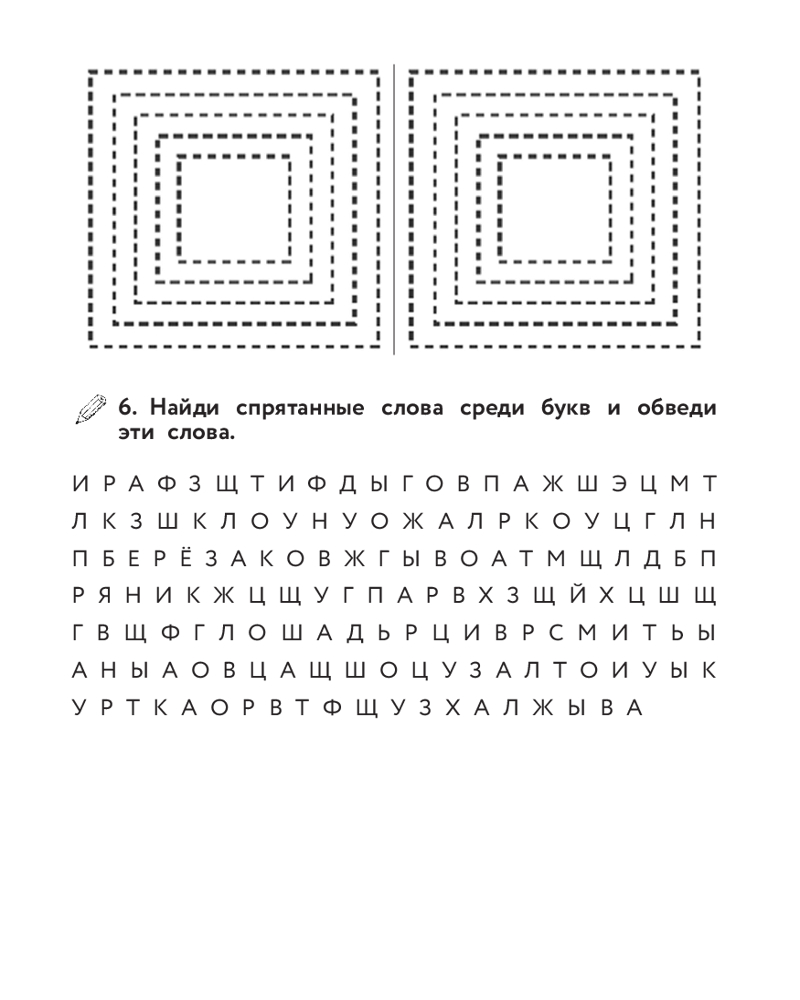 6. Найди спрятанные слова среди букв и обведи эти слова.

И Р А Ф З Щ Т И Ф Д Ы Г О В П А Ж Ш Э Ц М Т
Л К З Ш К Л О У Н У О Ж А Л Р К О У Ц Г Л Н
П Б Е Р Ё З А К О В Ж Г Ы В О А Т М Щ Л Д Б П
Р Я Н И К Ж Ц Щ У Г П А Р В Х З Щ Й Х Ц Ш Щ
Г В Щ Ф Г Л О Ш А Д Ь Р Ц И В Р С М И Т Ь Ы
А Н Ы А О В Ц А Щ Ш О Ц У З А Л Т О И У Ы К
У Р Т К А О Р В Т Ф Щ У З Х А Л Ж Ы В А